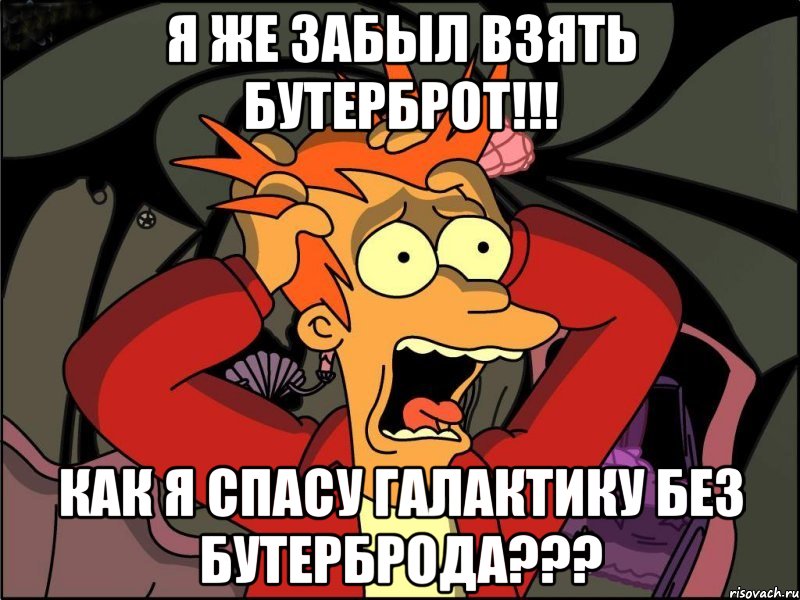 Я ЖЕ ЗАБЫЛ ВЗЯТЬ БУТЕРБРОТ!!!

КАК Я СПАСУ ГАЛАКТИКУ БЕЗ БУТЕРБРОДА???

risovach.ru